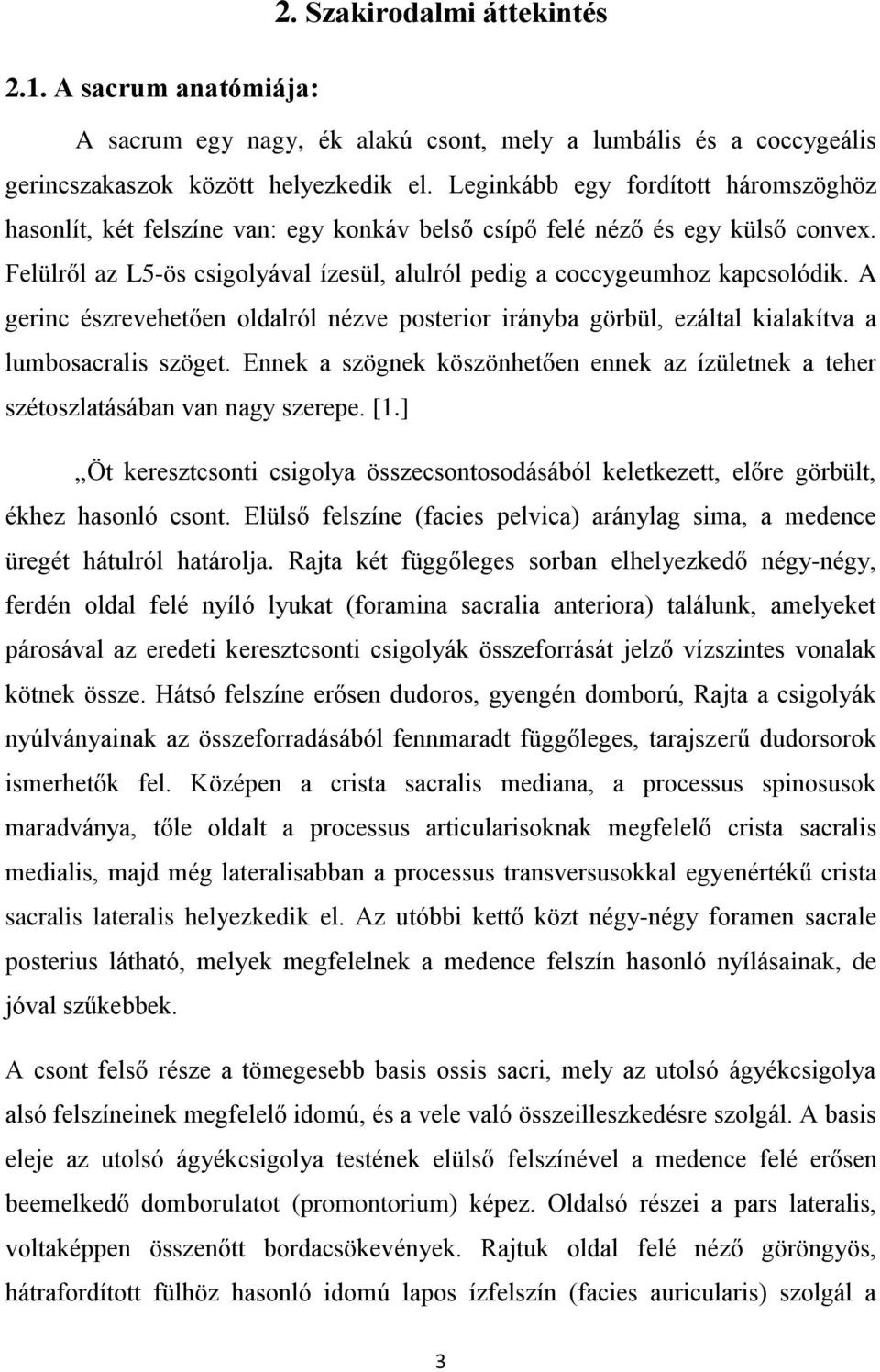 2. Szakirodalmi áttekintés

2.1. A sacrum anatómiája:

A sacrum egy nagy, ék alakú csont, mely a lumbális és a coccygeális gerincszakaszok között helyezkedik el. Leginkább egy fordított háromszöghöz hasonlít, két felszíne van: egy konkáv belső csípő felé néző és egy külső convex. Felülről az L5-ös csigolyával ízesül, alulról pedig a coccygeumhoz kapcsolódik. A gerinc észrevehetően oldalról nézve posterior irányba görbül, ezáltal kialakítva a lumbosacralis szöget. Ennek a szögnek köszönhetően ennek az ízületnek a teher szétoszlatásában van nagy szerepe. [1.]

„Öt keresztcsonti csigolya összecsontosodásából keletkezett, előre görbült, ékhez hasonló csont. Elülső felszíne (facies pelvica) aránylag sima, a medence üregét hátulról határolja. Rajta két függőleges sorban elhelyezkedő négy-négy, ferdén oldal felé nyíló lyukat (foramina sacralia anteriora) találunk, amelyeket párosával az eredeti keresztcsonti csigolyák összeforrását jelző vízszintes vonalak kötnek össze. Hátsó felszíne erősen dudoros, gyengén domború, Rajta a csigolyák nyúlványainak az összeforradásából fennmaradt függőleges, tarajszerű dudorsorok ismerhetők fel. Középen a crista sacralis mediana, a processus spinosusok maradványa, tőle oldalt a processus articularisoknak megfelelő crista sacralis medialis, majd még lateralisabban a processus transversusokkal egyenértékű crista sacralis lateralis helyezkedik el. Az utóbbi kettő közt négy-négy foramen sacrale posterius látható, melyek megfelelnek a medence felszín hasonló nyílásainak, de jóval szűkebbek.

A csont felső része a tömegesebb basis ossis sacri, mely az utolsó ágyékcsigolya alsó felszíneinek megfelelő idomú, és a vele való összeilleszkedésre szolgál. A basis eleje az utolsó ágyékcsigolya testének elülső felszínével a medence felé erősen beemelkedő domborulatot (promontorium) képez. Oldalsó részei a pars lateralis, voltaképpen összenőtt bordacsökevények. Rajtuk oldal felé néző göröngyös, hátrafordított fülhöz hasonló idomú lapos ízfelszín (facies auricularis) szolgál a

3